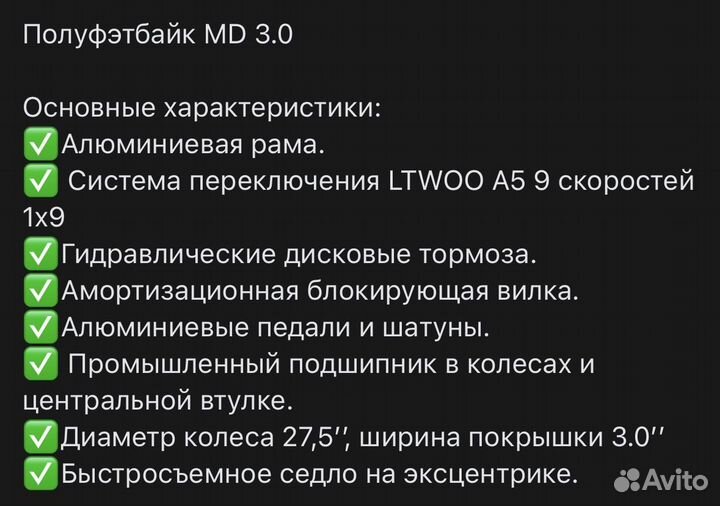 Полуфэтбайк MD 3.0

Основные характеристики:
✅Алюминиевая рама.
✅ Система переключения LTWOO A5 9 скоростей 1x9
✅Гидравлические дисковые тормоза.
✅Амортизационная блокирующая вилка.
✅Алюминиевые педали и шатуны.
✅ Промышленный подшипник в колесах и центральной втулке.
✅Диаметр колеса 27,5'', ширина покрышки 3.0''
✅Быстросъемное седло на эксцентрике.

Avito